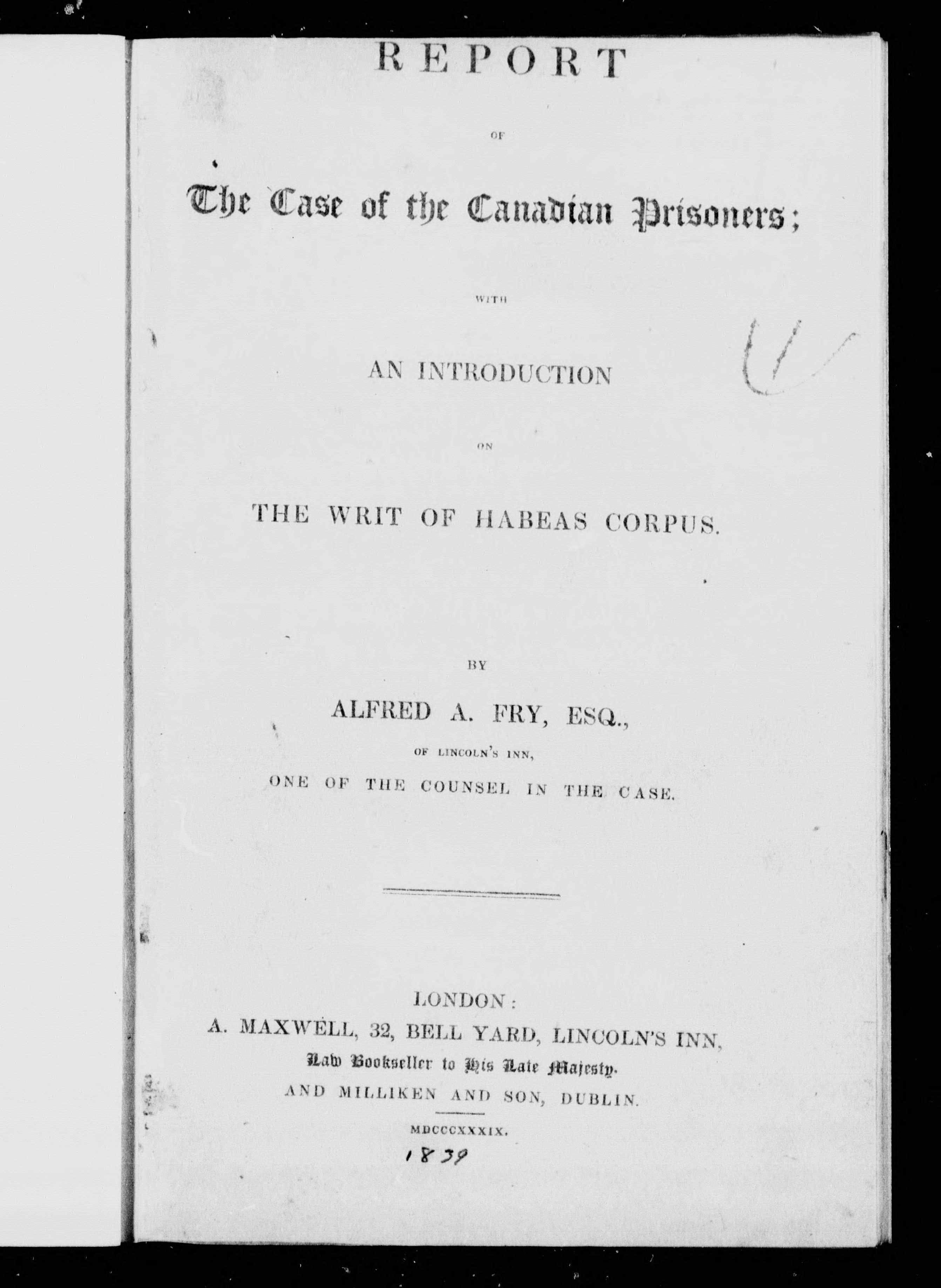 REPORT

OF

The Case of the Canadian Prisoners;

WITH

AN INTRODUCTION

ON

THE WRIT OF HABEAS CORPUS.

BY

ALFRED A. FRY, ESQ.,

OF LINCOLN'S INN,

ONE OF THE COUNSEL IN THE CASE.

LONDON:
A. MAXWELL, 32, BELL YARD, LINCOLN'S INN,
Law Bookseller to His Late Majesty.
AND MILLIKEN AND SON, DUBLIN.

MDCCCXXXIX.
1839